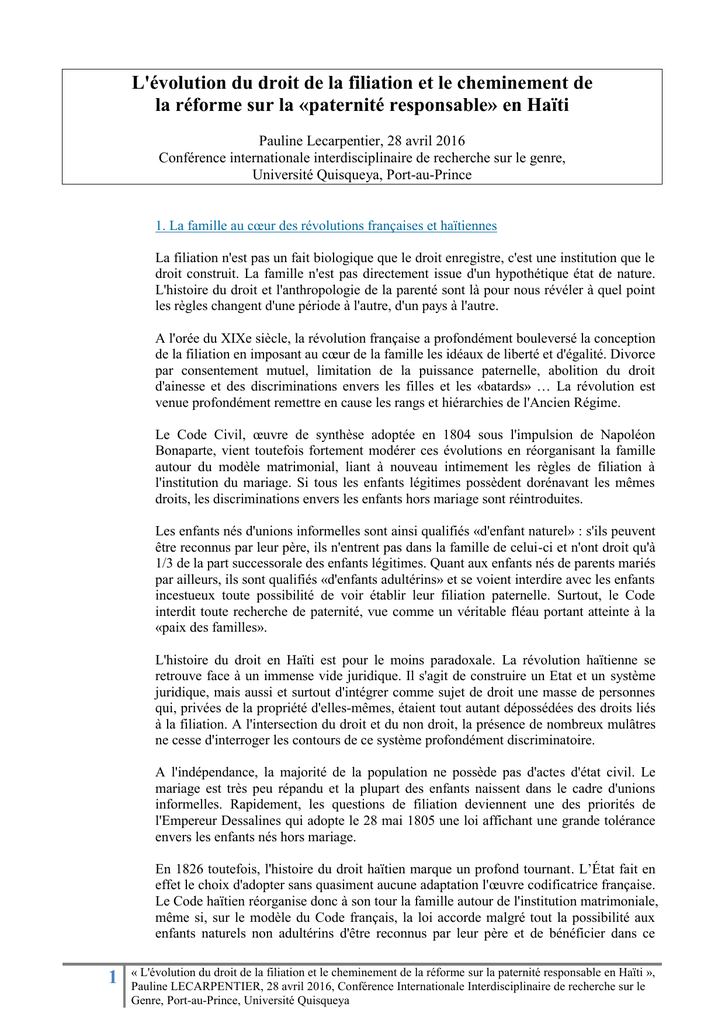 L'évolution du droit de la filiation et le cheminement de la réforme sur la «paternité responsable» en Haïti

Pauline Lecarpentier, 28 avril 2016
Conférence internationale interdisciplinaire de recherche sur le genre, Université Quisqueya, Port-au-Prince

1. La famille au cœur des révolutions françaises et haïtiennes

La filiation n'est pas un fait biologique que le droit enregistre, c'est une institution que le droit construit. La famille n'est pas directement issue d'un hypothétique état de nature. L'histoire du droit et l'anthropologie de la parenté sont là pour nous révéler à quel point les règles changent d'une période à l'autre, d'un pays à l'autre.

A l'orée du XIXe siècle, la révolution française a profondément bouleversé la conception de la filiation en imposant au cœur de la famille les idéaux de liberté et d'égalité. Divorce par consentement mutuel, limitation de la puissance paternelle, abolition du droit d'ainesse et des discriminations envers les filles et les «batards» … La révolution est venue profondément remettre en cause les rangs et hiérarchies de l'Ancien Régime.

Le Code Civil, œuvre de synthèse adoptée en 1804 sous l'impulsion de Napoléon Bonaparte, vient toutefois fortement modérer ces évolutions en réorganisant la famille autour du modèle matrimonial, liant à nouveau intimement les règles de filiation à l'institution du mariage. Si tous les enfants légitimes possèdent dorénavant les mêmes droits, les discriminations envers les enfants hors mariage sont réintroduites.

Les enfants nés d'unions informelles sont ainsi qualifiés «d'enfant naturel» : s'ils peuvent être reconnus par leur père, ils n'entrent pas dans la famille de celui-ci et n'ont droit qu'à 1/3 de la part successorale des enfants légitimes. Quant aux enfants nés de parents mariés par ailleurs, ils sont qualifiés «d'enfants adultérins» et se voient interdire avec les enfants incestueux toute possibilité de voir établir leur filiation paternelle. Surtout, le Code interdit toute recherche de paternité, vue comme un véritable fléau portant atteinte à la «paix des familles».

L'histoire du droit en Haïti est pour le moins paradoxale. La révolution haïtienne se retrouve face à un immense vide juridique. Il s'agit de construire un Etat et un système juridique, mais aussi et surtout d'intégrer comme sujet de droit une masse de personnes qui, privées de la propriété d'elles-mêmes, étaient tout autant dépossédées des droits liés à la filiation. A l'intersection du droit et du non droit, la présence de nombreux mulâtres ne cesse d'interroger les contours de ce système profondément discriminatoire.

A l'indépendance, la majorité de la population ne possède pas d'actes d'état civil. Le mariage est très peu répandu et la plupart des enfants naissent dans le cadre d'unions informelles. Rapidement, les questions de filiation deviennent une des priorités de l'Empereur Dessalines qui adopte le 28 mai 1805 une loi affichant une grande tolérance envers les enfants nés hors mariage.

En 1826 toutefois, l'histoire du droit haïtien marque un profond tournant. L'État fait en effet le choix d'adopter sans quasiment aucune adaptation l'œuvre codificatrice française. Le Code haïtien réorganise donc à son tour la famille autour de l'institution matrimoniale, même si, sur le modèle du Code français, la loi accorde malgré tout la possibilité aux enfants naturels non adultérins d'être reconnus par leur père et de bénéficier dans ce

1 « L'évolution du droit de la filiation et le cheminement de la réforme sur la paternité responsable en Haïti », Pauline LECARPENTIER, 28 avril 2016, Conférence Internationale Interdisciplinaire de recherche sur le Genre, Port-au-Prince, Université Quisqueya